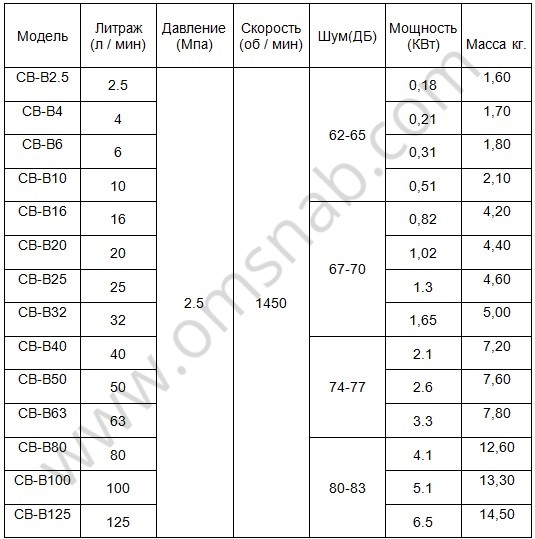 | Модель | Литраж (л / мин) | Давление (Мпа) | Скорость (об / мин) | Шум(ДБ) | Мощность (КВт) | Масса кг. |
|---|---|---|---|---|---|---|
| CB-B2.5 | 2.5 | 2.5 | 1450 | 62-65 | 0,18 | 1,60 |
| CB-B4 | 4 | | | | 0,21 | 1,70 |
| CB-B6 | 6 | | | | 0,31 | 1,80 |
| CB-B10 | 10 | | | | 0,51 | 2,10 |
| CB-B16 | 16 | | | 67-70 | 0,82 | 4,20 |
| CB-B20 | 20 | | | | 1,02 | 4,40 |
| CB-B25 | 25 | | | | 1.3 | 4,60 |
| CB-B32 | 32 | | | | 1,65 | 5,00 |
| CB-B40 | 40 | | | 74-77 | 2.1 | 7,20 |
| CB-B50 | 50 | | | | 2.6 | 7,60 |
| CB-B63 | 63 | | | | 3.3 | 7,80 |
| CB-B80 | 80 | | | 80-83 | 4.1 | 12,60 |
| CB-B100 | 100 | | | | 5.1 | 13,30 |
| CB-B125 | 125 | | | | 6.5 | 14,50 |

www.omsnab.com